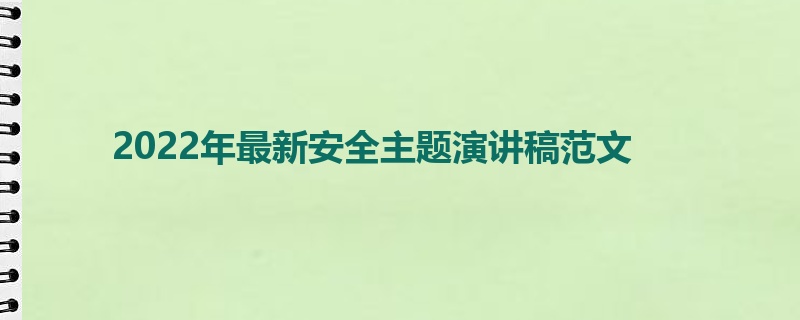 2022年最新安全主题演讲稿范文